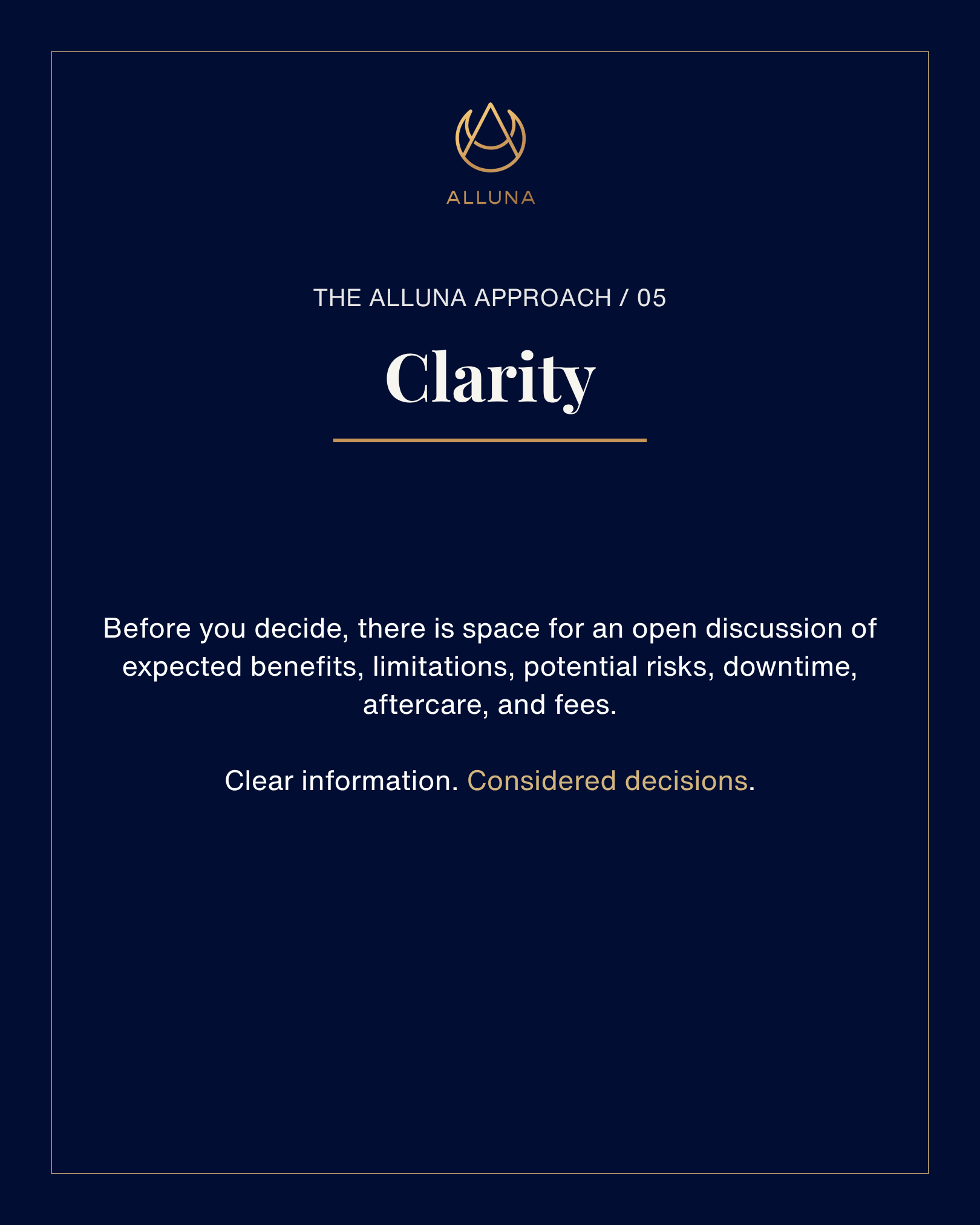 ALLUNA

THE ALLUNA APPROACH / 05

Clarity

Before you decide, there is space for an open discussion of expected benefits, limitations, potential risks, downtime, aftercare, and fees.

Clear information. Considered decisions.